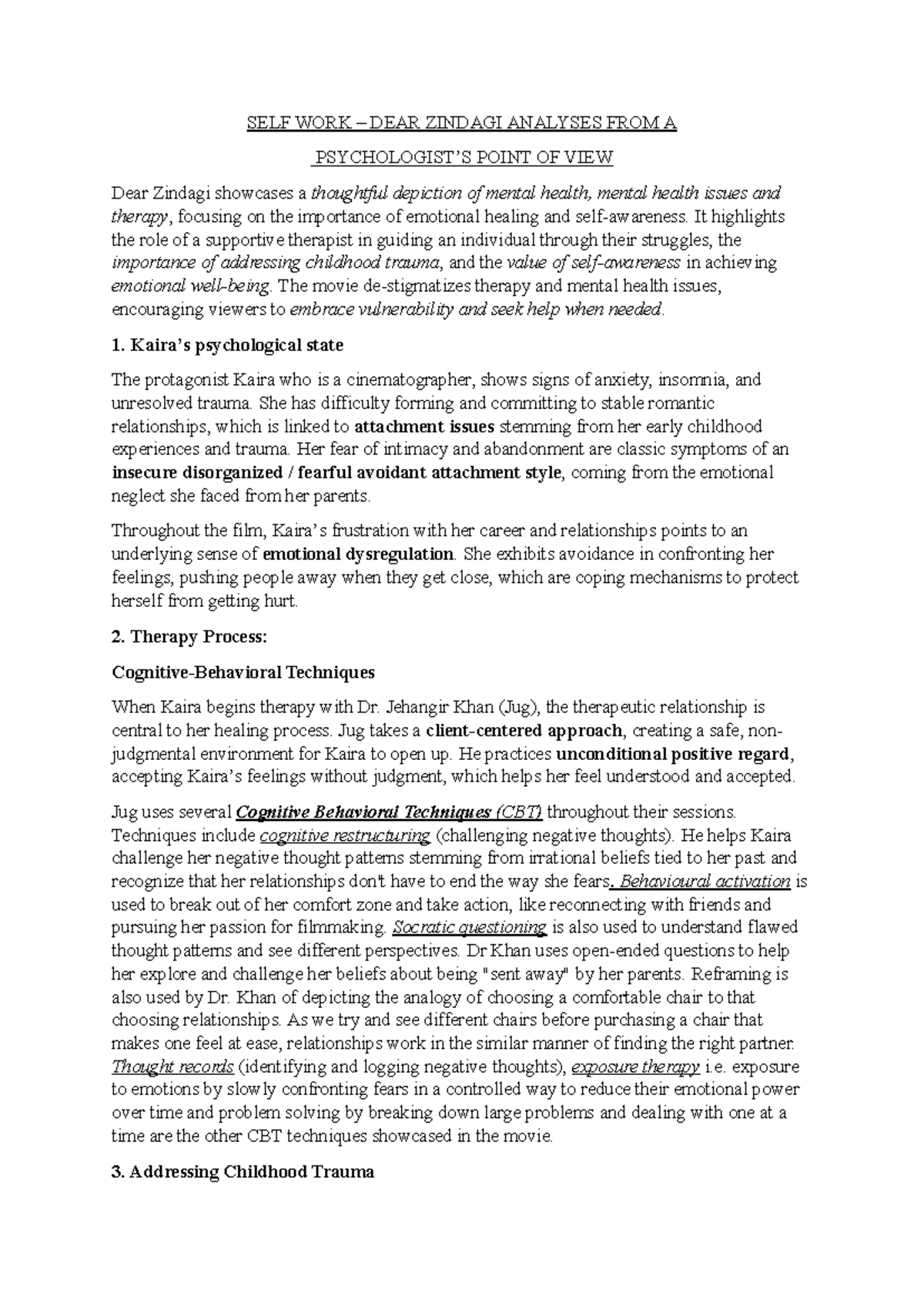 SELF WORK – DEAR ZINDAGI ANALYSES FROM A

PSYCHOLOGIST'S POINT OF VIEW

Dear Zindagi showcases a thoughtful depiction of mental health, mental health issues and therapy, focusing on the importance of emotional healing and self-awareness. It highlights the role of a supportive therapist in guiding an individual through their struggles, the importance of addressing childhood trauma, and the value of self-awareness in achieving emotional well-being. The movie de-stigmatizes therapy and mental health issues, encouraging viewers to embrace vulnerability and seek help when needed.

1. Kaira's psychological state

The protagonist Kaira who is a cinematographer, shows signs of anxiety, insomnia, and unresolved trauma. She has difficulty forming and committing to stable romantic relationships, which is linked to attachment issues stemming from her early childhood experiences and trauma. Her fear of intimacy and abandonment are classic symptoms of an insecure disorganized / fearful avoidant attachment style, coming from the emotional neglect she faced from her parents.

Throughout the film, Kaira's frustration with her career and relationships points to an underlying sense of emotional dysregulation. She exhibits avoidance in confronting her feelings, pushing people away when they get close, which are coping mechanisms to protect herself from getting hurt.

2. Therapy Process:

Cognitive-Behavioral Techniques

When Kaira begins therapy with Dr. Jehangir Khan (Jug), the therapeutic relationship is central to her healing process. Jug takes a client-centered approach, creating a safe, non-judgmental environment for Kaira to open up. He practices unconditional positive regard, accepting Kaira's feelings without judgment, which helps her feel understood and accepted.

Jug uses several Cognitive Behavioral Techniques (CBT) throughout their sessions. Techniques include cognitive restructuring (challenging negative thoughts). He helps Kaira challenge her negative thought patterns stemming from irrational beliefs tied to her past and recognize that her relationships don't have to end the way she fears. Behavioural activation is used to break out of her comfort zone and take action, like reconnecting with friends and pursuing her passion for filmmaking. Socratic questioning is also used to understand flawed thought patterns and see different perspectives. Dr Khan uses open-ended questions to help her explore and challenge her beliefs about being "sent away" by her parents. Reframing is also used by Dr. Khan of depicting the analogy of choosing a comfortable chair to that choosing relationships. As we try and see different chairs before purchasing a chair that makes one feel at ease, relationships work in the similar manner of finding the right partner. Thought records (identifying and logging negative thoughts), exposure therapy i.e. exposure to emotions by slowly confronting fears in a controlled way to reduce their emotional power over time and problem solving by breaking down large problems and dealing with one at a time are the other CBT techniques showcased in the movie.

3. Addressing Childhood Trauma